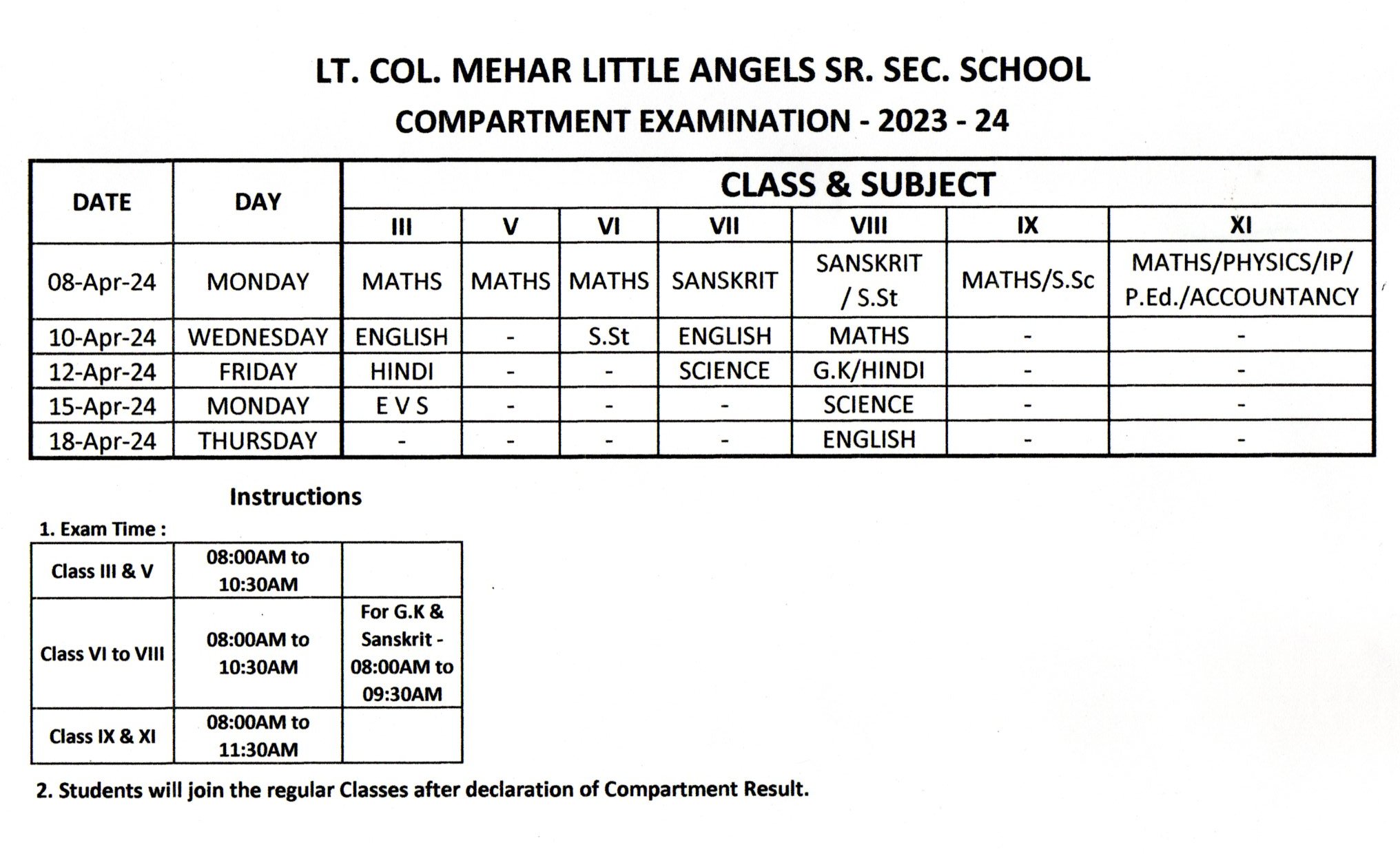 LT. COL. MEHAR LITTLE ANGELS SR. SEC. SCHOOL

COMPARTMENT EXAMINATION - 2023 - 24

| DATE | DAY | CLASS & SUBJECT | | | | | | |
|---|---|---|---|---|---|---|---|---|
| | | III | V | VI | VII | VIII | IX | XI |
| 08-Apr-24 | MONDAY | MATHS | MATHS | MATHS | SANSKRIT | SANSKRIT / S.St | MATHS/S.Sc | MATHS/PHYSICS/IP/ P.Ed./ACCOUNTANCY |
| 10-Apr-24 | WEDNESDAY | ENGLISH | - | S.St | ENGLISH | MATHS | - | - |
| 12-Apr-24 | FRIDAY | HINDI | - | - | SCIENCE | G.K/HINDI | - | - |
| 15-Apr-24 | MONDAY | E V S | - | - | - | SCIENCE | - | - |
| 18-Apr-24 | THURSDAY | - | - | - | - | ENGLISH | - | - |

Instructions

1. Exam Time :

| Class III & V | 08:00AM to 10:30AM | |
|---|---|---|
| Class VI to VIII | 08:00AM to 10:30AM | For G.K & Sanskrit - 08:00AM to 09:30AM |
| Class IX & XI | 08:00AM to 11:30AM | |

2. Students will join the regular Classes after declaration of Compartment Result.